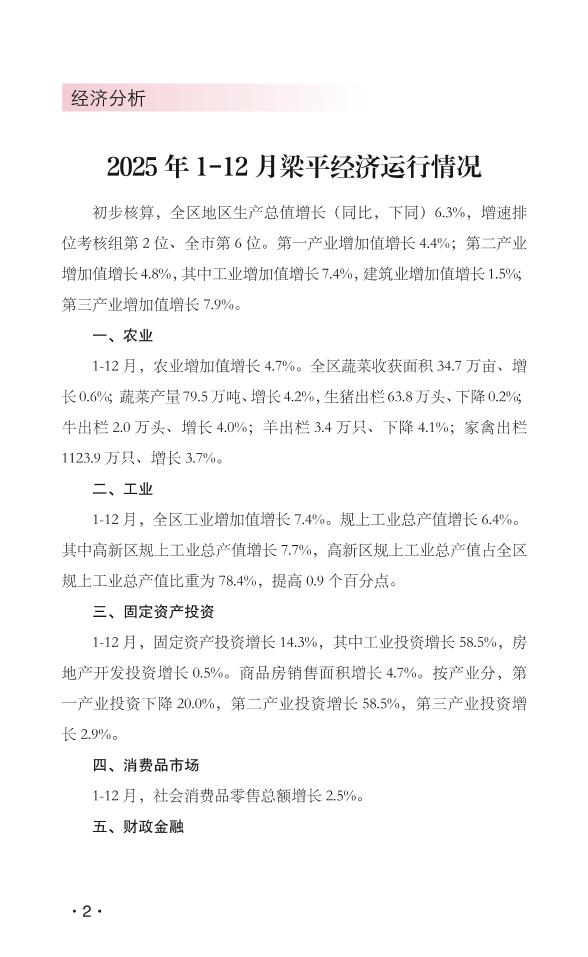 经济分析

2025 年 1-12 月梁平经济运行情况

初步核算，全区地区生产总值增长（同比，下同）6.3%，增速排位考核组第 2 位、全市第 6 位。第一产业增加值增长 4.4%；第二产业增加值增长 4.8%，其中工业增加值增长 7.4%，建筑业增加值增长 1.5%；第三产业增加值增长 7.9%。

一、农业

1-12 月，农业增加值增长 4.7%。全区蔬菜收获面积 34.7 万亩、增长 0.6%；蔬菜产量 79.5 万吨、增长 4.2%，生猪出栏 63.8 万头、下降 0.2%；牛出栏 2.0 万头、增长 4.0%；羊出栏 3.4 万只、下降 4.1%；家禽出栏 1123.9 万只、增长 3.7%。

二、工业

1-12 月，全区工业增加值增长 7.4%。规上工业总产值增长 6.4%。其中高新区规上工业总产值增长 7.7%，高新区规上工业总产值占全区规上工业总产值比重为 78.4%，提高 0.9 个百分点。

三、固定资产投资

1-12 月，固定资产投资增长 14.3%，其中工业投资增长 58.5%，房地产开发投资增长 0.5%。商品房销售面积增长 4.7%。按产业分，第一产业投资下降 20.0%，第二产业投资增长 58.5%，第三产业投资增长 2.9%。

四、消费品市场

1-12 月，社会消费品零售总额增长 2.5%。

五、财政金融

· 2 ·